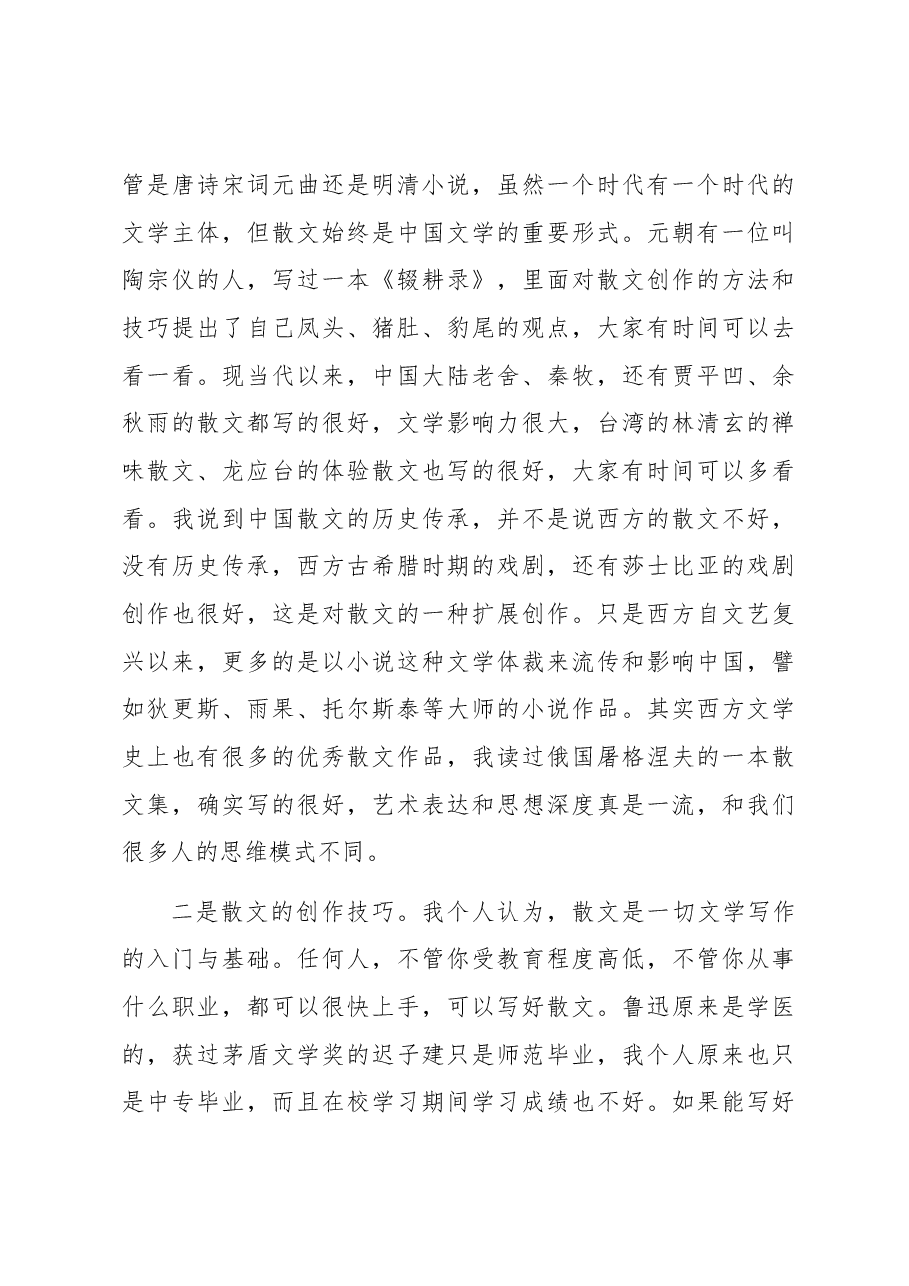 管是唐诗宋词元曲还是明清小说，虽然一个时代有一个时代的文学主体，但散文始终是中国文学的重要形式。元朝有一位叫陶宗仪的人，写过一本《辍耕录》，里面对散文创作的方法和技巧提出了自己凤头、猪肚、豹尾的观点，大家有时间可以去看一看。现当代以来，中国大陆老舍、秦牧，还有贾平凹、余秋雨的散文都写的很好，文学影响力很大，台湾的林清玄的禅味散文、龙应台的体验散文也写的很好，大家有时间可以多看看。我说到中国散文的历史传承，并不是说西方的散文不好，没有历史传承，西方古希腊时期的戏剧，还有莎士比亚的戏剧创作也很好，这是对散文的一种扩展创作。只是西方自文艺复兴以来，更多的是以小说这种文学体裁来流传和影响中国，譬如狄更斯、雨果、托尔斯泰等大师的小说作品。其实西方文学史上也有很多的优秀散文作品，我读过俄国屠格涅夫的一本散文集，确实写的很好，艺术表达和思想深度真是一流，和我们很多人的思维模式不同。

二是散文的创作技巧。我个人认为，散文是一切文学写作的入门与基础。任何人，不管你受教育程度高低，不管你从事什么职业，都可以很快上手，可以写好散文。鲁迅原来是学医的，获过茅盾文学奖的迟子建只是师范毕业，我个人原来也只是中专毕业，而且在校学习期间学习成绩也不好。如果能写好